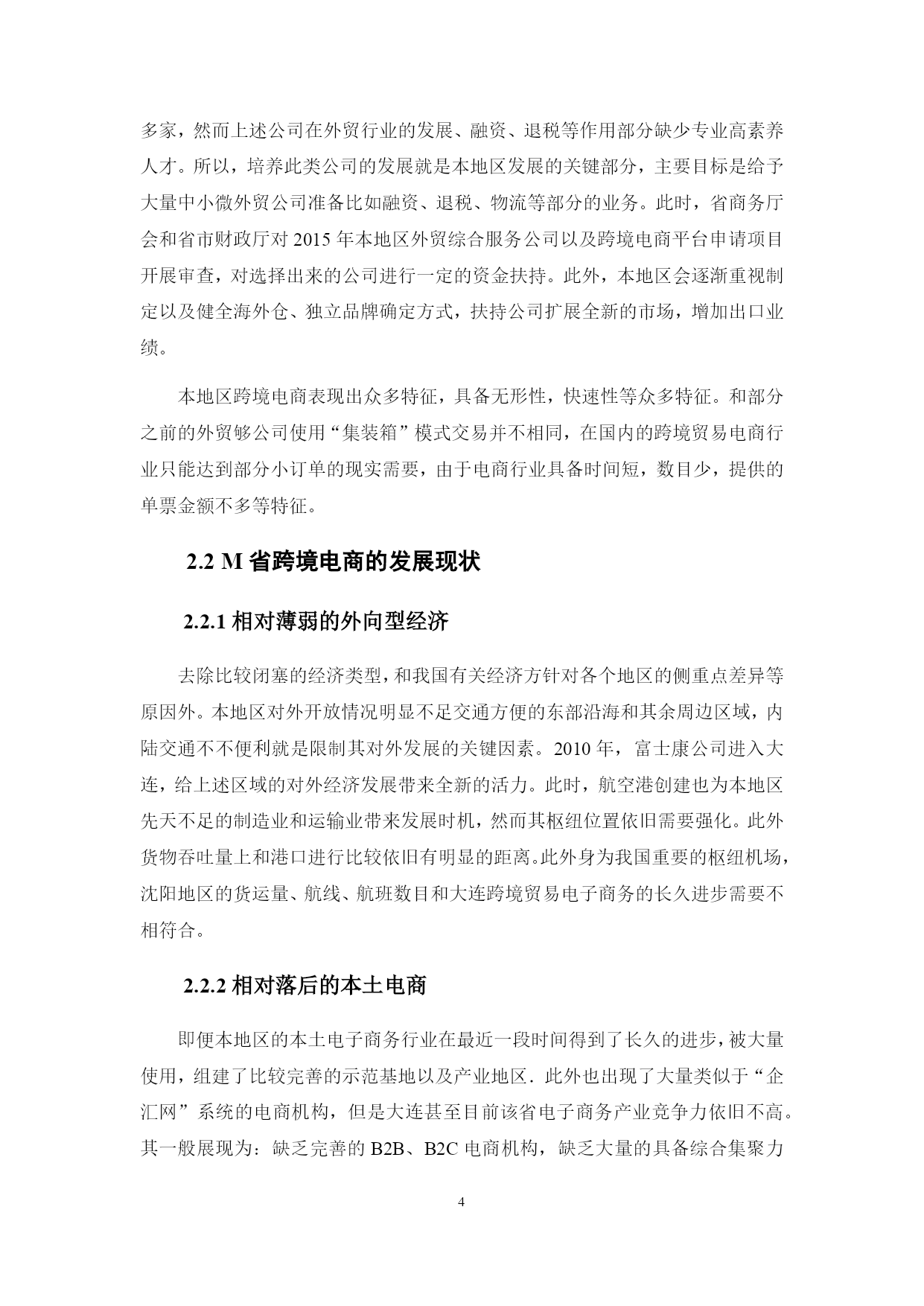 多家，然而上述公司在外贸行业的发展、融资、退税等作用部分缺少专业高素养人才。所以，培养此类公司的发展就是本地区发展的关键部分，主要目标是给予大量中小微外贸公司准备比如融资、退税、物流等部分的业务。此时，省商务厅会和省市财政厅对 2015 年本地区外贸综合服务公司以及跨境电商平台申请项目开展审查，对选择出来的公司进行一定的资金扶持。此外，本地区会逐渐重视制定以及健全海外仓、独立品牌确定方式，扶持公司扩展全新的市场，增加出口业绩。

本地区跨境电商表现出众多特征，具备无形性，快速性等众多特征。和部分之前的外贸够公司使用“集装箱”模式交易并不相同，在国内的跨境贸易电商行业只能达到部分小订单的现实需要，由于电商行业具备时间短，数目少，提供的单票金额不多等特征。

2.2 M 省跨境电商的发展现状

2.2.1 相对薄弱的外向型经济

去除比较闭塞的经济类型，和我国有关经济方针对各个地区的侧重点差异等原因外。本地区对外开放情况明显不足交通方便的东部沿海和其余周边区域，内陆交通不不便利就是限制其对外发展的关键因素。2010 年，富士康公司进入大连，给上述区域的对外经济发展带来全新的活力。此时，航空港创建也为本地区先天不足的制造业和运输业带来发展时机，然而其枢纽位置依旧需要强化。此外货物吞吐量上和港口进行比较依旧有明显的距离。此外身为我国重要的枢纽机场，沈阳地区的货运量、航线、航班数目和大连跨境贸易电子商务的长久进步需要不相符合。

2.2.2 相对落后的本土电商

即便本地区的本土电子商务行业在最近一段时间得到了长久的进步，被大量使用，组建了比较完善的示范基地以及产业地区．此外也出现了大量类似于“企汇网”系统的电商机构，但是大连甚至目前该省电子商务产业竞争力依旧不高。其一般展现为：缺乏完善的 B2B、B2C 电商机构，缺乏大量的具备综合集聚力

4